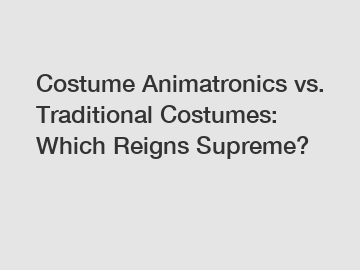 Costume Animatronics vs. Traditional Costumes: Which Reigns Supreme?